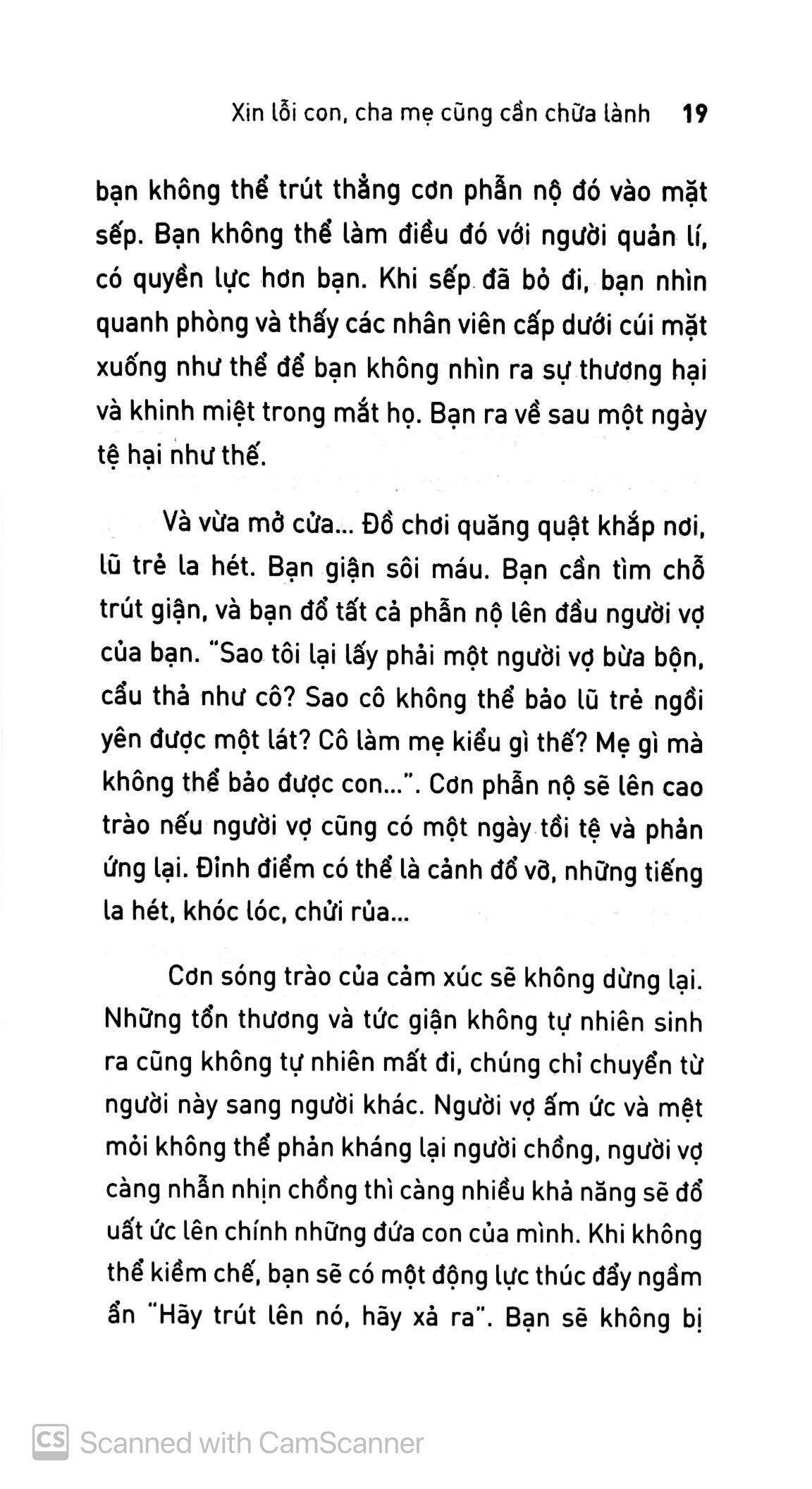 Xin lỗi con, cha mẹ cũng cần chữa lành 19

bạn không thể trút thẳng cơn phẫn nộ đó vào mặt sếp. Bạn không thể làm điều đó với người quản lí, có quyền lực hơn bạn. Khi sếp đã bỏ đi, bạn nhìn quanh phòng và thấy các nhân viên cấp dưới cúi mặt xuống như thể để bạn không nhìn ra sự thương hại và khinh miệt trong mắt họ. Bạn ra về sau một ngày tệ hại như thế.

Và vừa mở cửa... Đồ chơi quăng quật khắp nơi, lũ trẻ la hét. Bạn giận sôi máu. Bạn cần tìm chỗ trút giận, và bạn đổ tất cả phẫn nộ lên đầu người vợ của bạn. "Sao tôi lại lấy phải một người vợ bừa bộn, cẩu thả như cô? Sao cô không thể bảo lũ trẻ ngồi yên được một lát? Cô làm mẹ kiểu gì thế? Mẹ gì mà không thể bảo được con...". Cơn phẫn nộ sẽ lên cao trào nếu người vợ cũng có một ngày tồi tệ và phản ứng lại. Đỉnh điểm có thể là cảnh đổ vỡ, những tiếng la hét, khóc lóc, chửi rủa...

Cơn sóng trào của cảm xúc sẽ không dừng lại. Những tổn thương và tức giận không tự nhiên sinh ra cũng không tự nhiên mất đi, chúng chỉ chuyển từ người này sang người khác. Người vợ ấm ức và mệt mỏi không thể phản kháng lại người chồng, người vợ càng nhẫn nhịn chồng thì càng nhiều khả năng sẽ đổ uất ức lên chính những đứa con của mình. Khi không thể kiềm chế, bạn sẽ có một động lực thúc đẩy ngầm ẩn "Hãy trút lên nó, hãy xả ra". Bạn sẽ không bị

CS Scanned with CamScanner